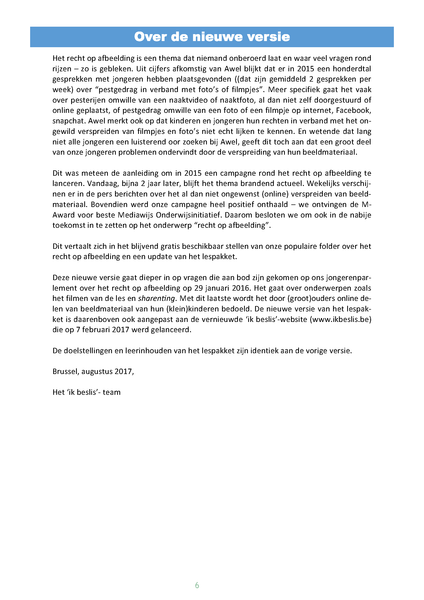 Over de nieuwe versie

Het recht op afbeelding is een thema dat niemand onberoerd laat en waar veel vragen rond rijzen – zo is gebleken. Uit cijfers afkomstig van Awel blijkt dat er in 2015 een honderdtal gesprekken met jongeren hebben plaatsgevonden ((dat zijn gemiddeld 2 gesprekken per week) over "pestgedrag in verband met foto's of filmpjes". Meer specifiek gaat het vaak over pesterijen omwille van een naaktvideo of naaktfoto, al dan niet zelf doorgestuurd of online geplaatst, of pestgedrag omwille van een foto of een filmpje op internet, Facebook, snapchat. Awel merkt ook op dat kinderen en jongeren hun rechten in verband met het ongewild verspreiden van filmpjes en foto's niet echt lijken te kennen. En wetende dat lang niet alle jongeren een luisterend oor zoeken bij Awel, geeft dit toch aan dat een groot deel van onze jongeren problemen ondervindt door de verspreiding van hun beeldmateriaal.

Dit was meteen de aanleiding om in 2015 een campagne rond het recht op afbeelding te lanceren. Vandaag, bijna 2 jaar later, blijft het thema brandend actueel. Wekelijks verschijnen er in de pers berichten over het al dan niet ongewenst (online) verspreiden van beeldmateriaal. Bovendien werd onze campagne heel positief onthaald – we ontvingen de M-Award voor beste Mediawijs Onderwijsinitiatief. Daarom besloten we om ook in de nabije toekomst in te zetten op het onderwerp "recht op afbeelding".

Dit vertaalt zich in het blijvend gratis beschikbaar stellen van onze populaire folder over het recht op afbeelding en een update van het lespakket.

Deze nieuwe versie gaat dieper in op vragen die aan bod zijn gekomen op ons jongerenparlement over het recht op afbeelding op 29 januari 2016. Het gaat over onderwerpen zoals het filmen van de les en sharenting. Met dit laatste wordt het door (groot)ouders online delen van beeldmateriaal van hun (klein)kinderen bedoeld. De nieuwe versie van het lespakket is daarenboven ook aangepast aan de vernieuwde 'ik beslis'-website (www.ikbeslis.be) die op 7 februari 2017 werd gelanceerd.

De doelstellingen en leerinhouden van het lespakket zijn identiek aan de vorige versie.

Brussel, augustus 2017,

Het 'ik beslis'- team

6